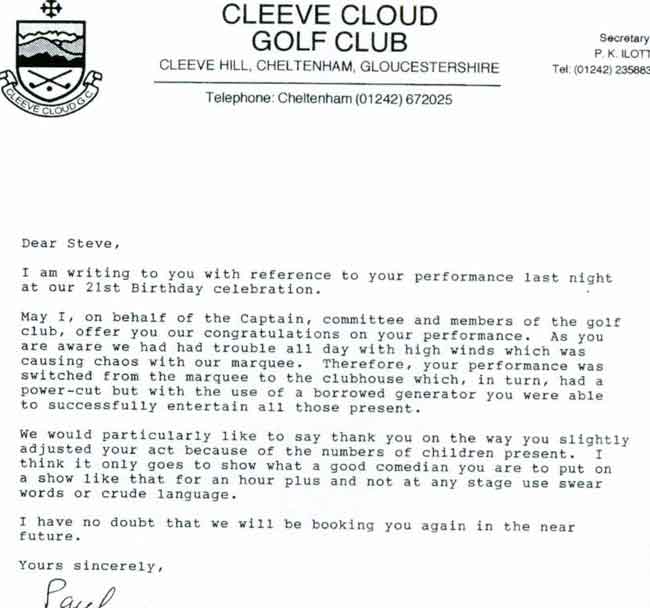 CLEEVE CLOUD G.C.

CLEEVE CLOUD GOLF CLUB
CLEEVE HILL, CHELTENHAM, GLOUCESTERSHIRE

Telephone: Cheltenham (01242) 672025

Secretary
P. K. ILOTT
Tel: (01242) 235883

Dear Steve,

I am writing to you with reference to your performance last night at our 21st Birthday celebration.

May I, on behalf of the Captain, committee and members of the golf club, offer you our congratulations on your performance. As you are aware we had had trouble all day with high winds which was causing chaos with our marquee. Therefore, your performance was switched from the marquee to the clubhouse which, in turn, had a power-cut but with the use of a borrowed generator you were able to successfully entertain all those present.

We would particularly like to say thank you on the way you slightly adjusted your act because of the numbers of children present. I think it only goes to show what a good comedian you are to put on a show like that for an hour plus and not at any stage use swear words or crude language.

I have no doubt that we will be booking you again in the near future.

Yours sincerely,

Paul